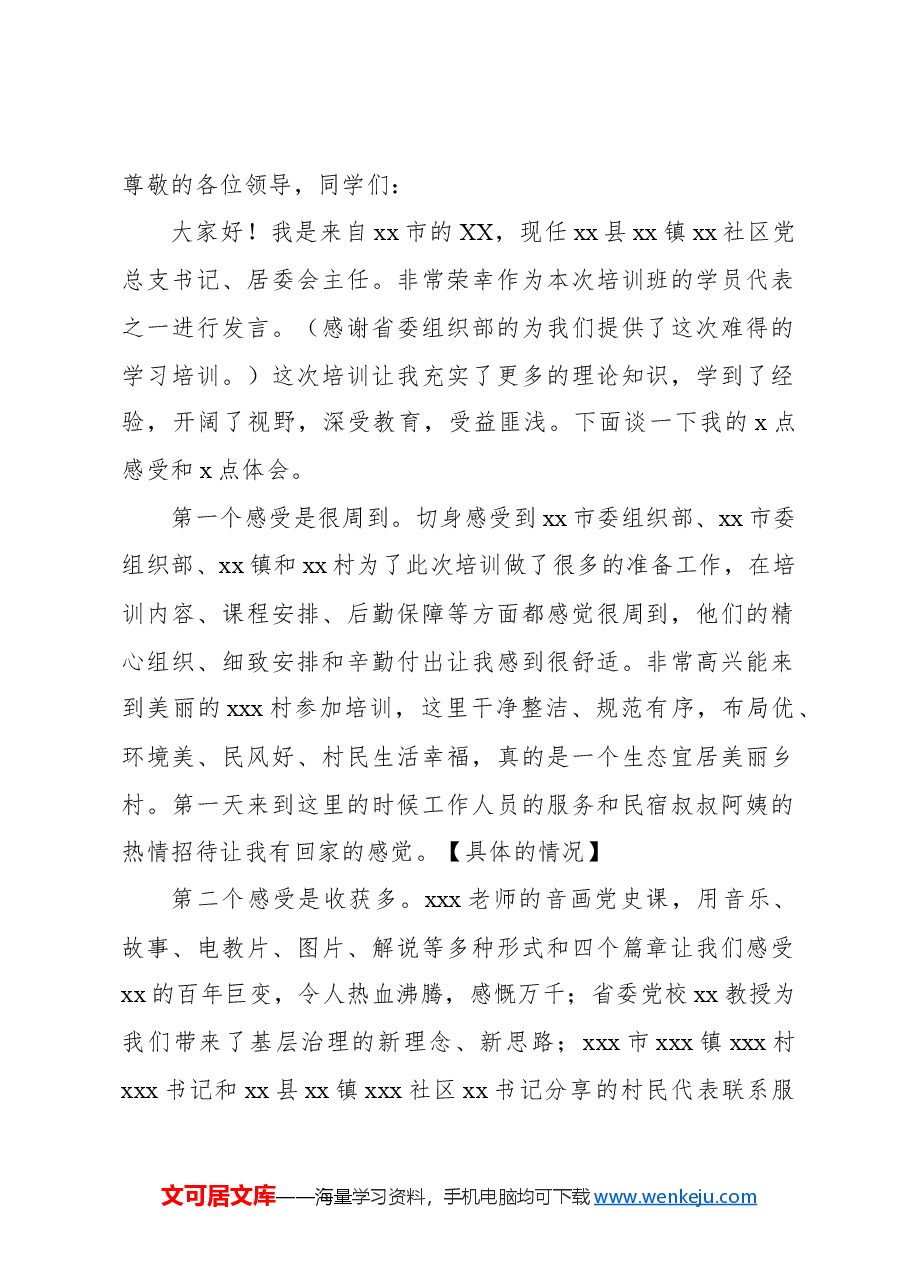 尊敬的各位领导，同学们：

大家好！我是来自xx市的XX，现任xx县xx镇xx社区党总支书记、居委会主任。非常荣幸作为本次培训班的学员代表之一进行发言。（感谢省委组织部的为我们提供了这次难得的学习培训。）这次培训让我充实了更多的理论知识，学到了经验，开阔了视野，深受教育，受益匪浅。下面谈一下我的x点感受和x点体会。

第一个感受是很周到。切身感受到xx市委组织部、xx市委组织部、xx镇和xx村为了此次培训做了很多的准备工作，在培训内容、课程安排、后勤保障等方面都感觉很周到，他们的精心组织、细致安排和辛勤付出让我感到很舒适。非常高兴能来到美丽的xxx村参加培训，这里干净整洁、规范有序，布局优、环境美、民风好、村民生活幸福，真的是一个生态宜居美丽乡村。第一天来到这里的时候工作人员的服务和民宿叔叔阿姨的热情招待让我有回家的感觉。【具体的情况】

第二个感受是收获多。xxx老师的音画党史课，用音乐、故事、电教片、图片、解说等多种形式和四个篇章让我们感受xx的百年巨变，令人热血沸腾，感慨万千；省委党校xx教授为我们带来了基层治理的新理念、新思路；xxx市xxx镇xxx村xxx书记和xx县xx镇xxx社区xx书记分享的村民代表联系服

文可居文库——海量学习资料，手机电脑均可下载www.wenkeju.com